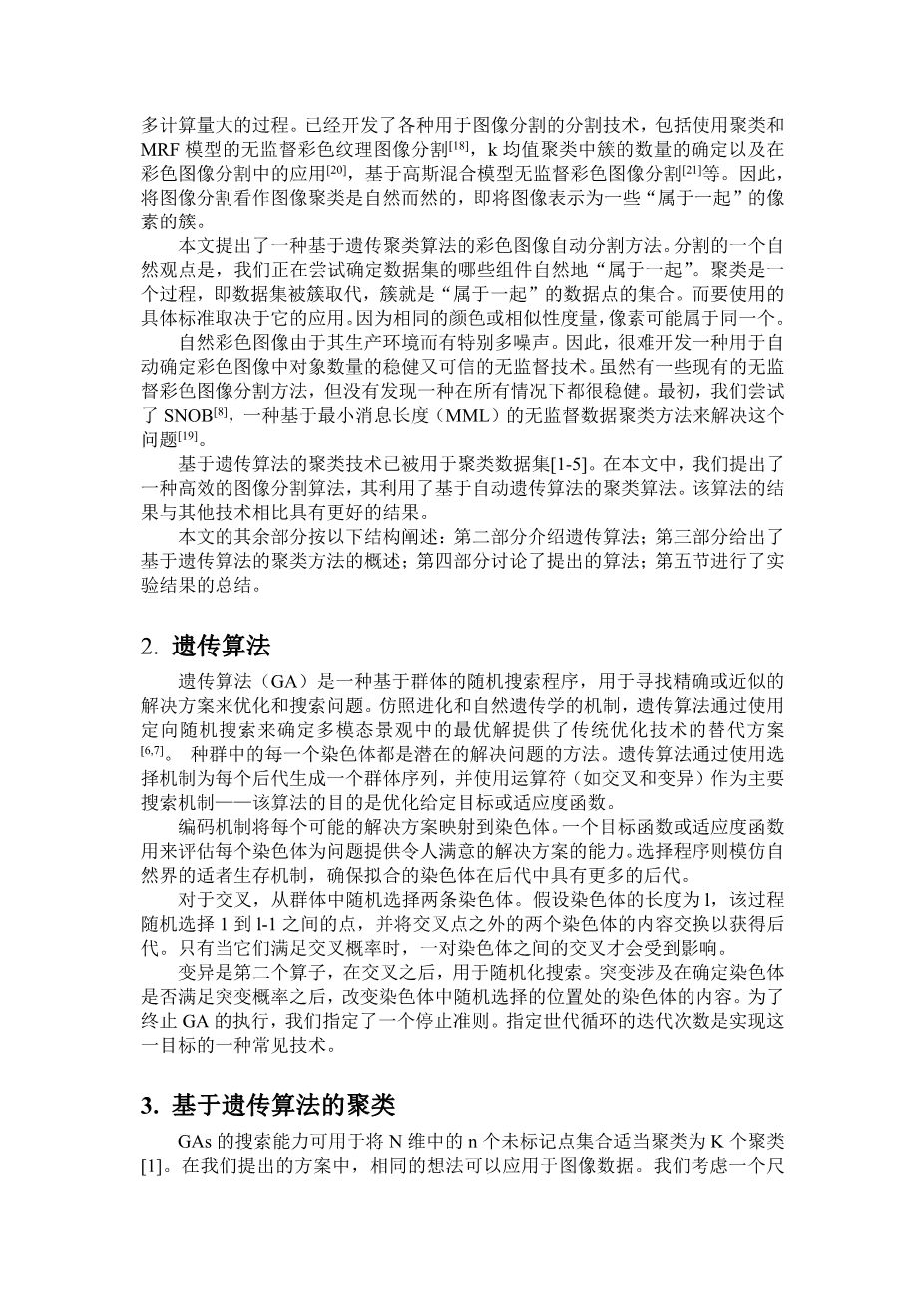 多计算量大的过程。已经开发了各种用于图像分割的分割技术，包括使用聚类和MRF 模型的无监督彩色纹理图像分割$^{[18]}$，k 均值聚类中簇的数量的确定以及在彩色图像分割中的应用$^{[20]}$，基于高斯混合模型无监督彩色图像分割$^{[21]}$等。因此，将图像分割看作图像聚类是自然而然的，即将图像表示为一些“属于一起”的像素的簇。

本文提出了一种基于遗传聚类算法的彩色图像自动分割方法。分割的一个自然观点是，我们正在尝试确定数据集的哪些组件自然地“属于一起”。聚类是一个过程，即数据集被簇取代，簇就是“属于一起”的数据点的集合。而要使用的具体标准取决于它的应用。因为相同的颜色或相似性度量，像素可能属于同一个。

自然彩色图像由于其生产环境而有特别多噪声。因此，很难开发一种用于自动确定彩色图像中对象数量的稳健又可信的无监督技术。虽然有一些现有的无监督彩色图像分割方法，但没有发现一种在所有情况下都很稳健。最初，我们尝试了 SNOB$^{[8]}$，一种基于最小消息长度（MML）的无监督数据聚类方法来解决这个问题$^{[19]}$。

基于遗传算法的聚类技术已被用于聚类数据集[1-5]。在本文中，我们提出了一种高效的图像分割算法，其利用了基于自动遗传算法的聚类算法。该算法的结果与其他技术相比具有更好的结果。

本文的其余部分按以下结构阐述：第二部分介绍遗传算法；第三部分给出了基于遗传算法的聚类方法的概述；第四部分讨论了提出的算法；第五节进行了实验结果的总结。

2. 遗传算法

遗传算法（GA）是一种基于群体的随机搜索程序，用于寻找精确或近似的解决方案来优化和搜索问题。仿照进化和自然遗传学的机制，遗传算法通过使用定向随机搜索来确定多模态景观中的最优解提供了传统优化技术的替代方案$^{[6,7]}$。 种群中的每一个染色体都是潜在的解决问题的方法。遗传算法通过使用选择机制为每个后代生成一个群体序列，并使用运算符（如交叉和变异）作为主要搜索机制——该算法的目的是优化给定目标或适应度函数。

编码机制将每个可能的解决方案映射到染色体。一个目标函数或适应度函数用来评估每个染色体为问题提供令人满意的解决方案的能力。选择程序则模仿自然界的适者生存机制，确保拟合的染色体在后代中具有更多的后代。

对于交叉，从群体中随机选择两条染色体。假设染色体的长度为 l，该过程随机选择 1 到 l-1 之间的点，并将交叉点之外的两个染色体的内容交换以获得后代。只有当它们满足交叉概率时，一对染色体之间的交叉才会受到影响。

变异是第二个算子，在交叉之后，用于随机化搜索。突变涉及在确定染色体是否满足突变概率之后，改变染色体中随机选择的位置处的染色体的内容。为了终止 GA 的执行，我们指定了一个停止准则。指定世代循环的迭代次数是实现这一目标的一种常见技术。

3. 基于遗传算法的聚类

GAs 的搜索能力可用于将 N 维中的 n 个未标记点集合适当聚类为 K 个聚类[1]。在我们提出的方案中，相同的想法可以应用于图像数据。我们考虑一个尺